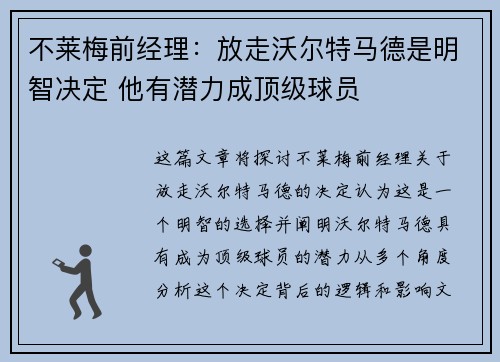 不莱梅前经理：放走沃尔特马德是明智决定 他有潜力成顶级球员

这篇文章将探讨不莱梅前经理关于放走沃尔特马德的决定认为这是一个明智的选择并阐明沃尔特马德具有成为顶级球员的潜力从多个角度分析这个决定背后的逻辑和影响文